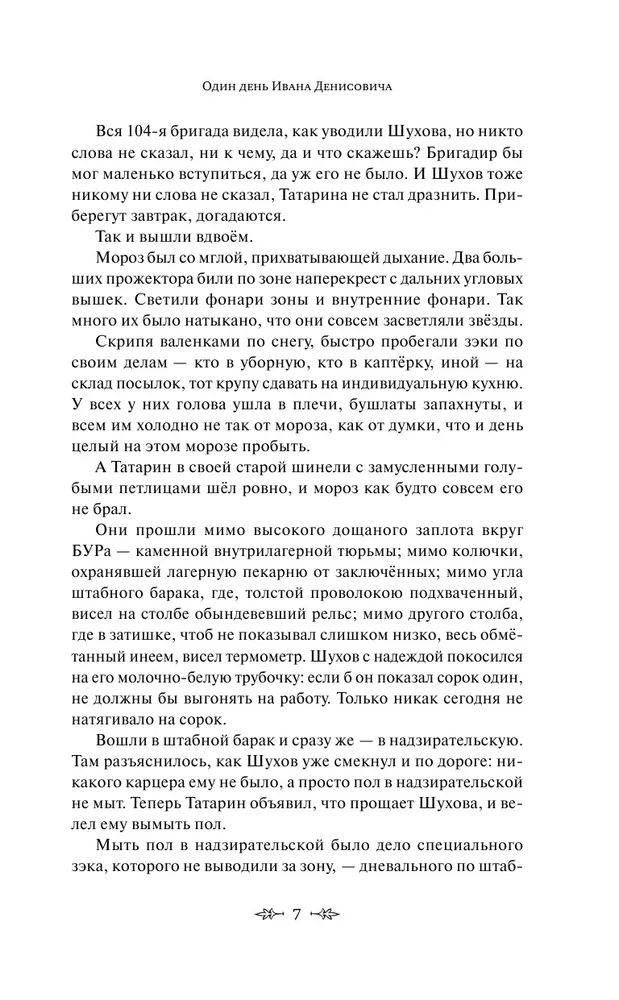 Один день Ивана Денисовича

Вся 104-я бригада видела, как уводили Шухова, но никто слова не сказал, ни к чему, да и что скажешь? Бригадир бы мог маленько вступиться, да уж его не было. И Шухов тоже никому ни слова не сказал, Татарина не стал дразнить. Приберегут завтрак, догадаются.

Так и вышли вдвоём.

Мороз был со мглой, прихватывающей дыхание. Два больших прожектора били по зоне наперекрест с дальних угловых вышек. Светили фонари зоны и внутренние фонари. Так много их было натыкано, что они совсем засветляли звёзды.

Скрипя валенками по снегу, быстро пробегали зэки по своим делам — кто в уборную, кто в каптёрку, иной — на склад посылок, тот крупу сдавать на индивидуальную кухню. У всех у них голова ушла в плечи, бушлаты запахнуты, и всем им холодно не так от мороза, как от думки, что и день целый на этом морозе пробыть.

А Татарин в своей старой шинели с замусленными голубыми петлицами шёл ровно, и мороз как будто совсем его не брал.

Они прошли мимо высокого дощаного заплота вкруг БУРа — каменной внутрилагерной тюрьмы; мимо колючки, охранявшей лагерную пекарню от заключённых; мимо угла штабного барака, где, толстой проволокою подхваченный, висел на столбе обындевевший рельс; мимо другого столба, где в затишке, чтоб не показывал слишком низко, весь обмётанный инеем, висел термометр. Шухов с надеждой покосился на его молочно-белую трубочку: если б он показал сорок один, не должны бы выгонять на работу. Только никак сегодня не натягивало на сорок.

Вошли в штабной барак и сразу же — в надзирательскую. Там разъяснилось, как Шухов уже смекнул и по дороге: никакого карцера ему не было, а просто пол в надзирательской не мыт. Теперь Татарин объявил, что прощает Шухова, и велел ему вымыть пол.

Мыть пол в надзирательской было дело специального зэка, которого не выводили за зону, — дневального по штаб-

7